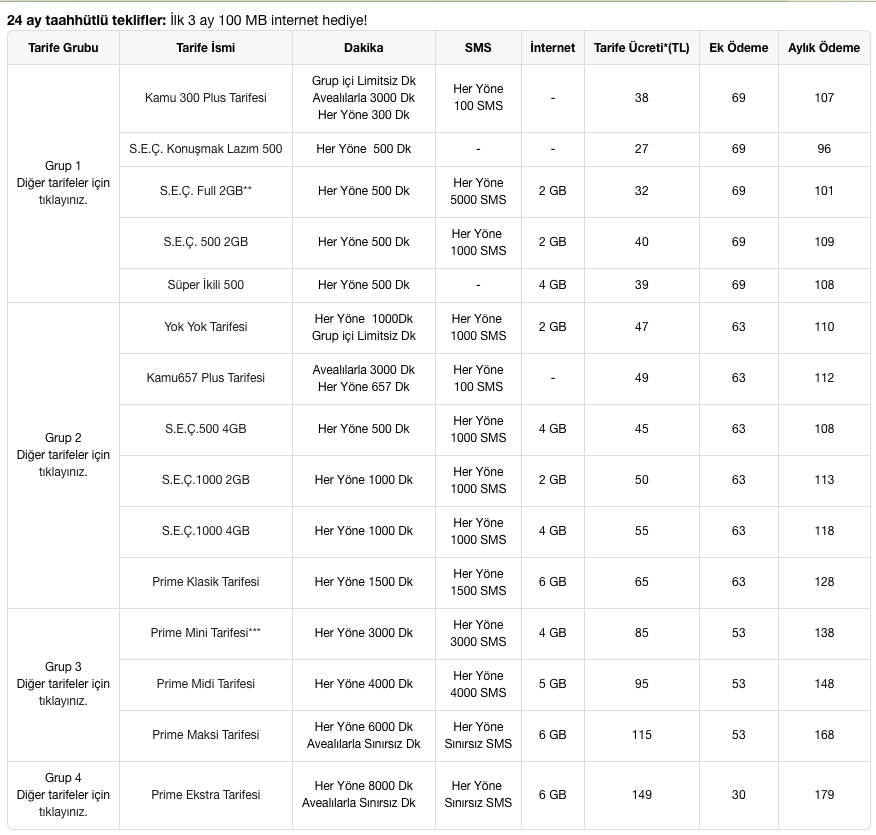 **24 ay taahhütlü teklifler:** İlk 3 ay 100 MB internet hediye!

| Tarife Grubu | Tarife İsmi | Dakika | SMS | İnternet | Tarife Ücreti*(TL) | Ek Ödeme | Aylık Ödeme |
|---|---|---|---|---|---|---|---|
| Grup 1 Diğer tarifeler için tıklayınız. | Kamu 300 Plus Tarifesi | Grup içi Limitsiz Dk Avealılarla 3000 Dk Her Yöne 300 Dk | Her Yöne 100 SMS | - | 38 | 69 | 107 |
| | S.E.Ç. Konuşmak Lazım 500 | Her Yöne 500 Dk | - | - | 27 | 69 | 96 |
| | S.E.Ç. Full 2GB** | Her Yöne 500 Dk | Her Yöne 5000 SMS | 2 GB | 32 | 69 | 101 |
| | S.E.Ç. 500 2GB | Her Yöne 500 Dk | Her Yöne 1000 SMS | 2 GB | 40 | 69 | 109 |
| | Süper İkili 500 | Her Yöne 500 Dk | - | 4 GB | 39 | 69 | 108 |
| Grup 2 Diğer tarifeler için tıklayınız. | Yok Yok Tarifesi | Her Yöne 1000Dk Grup içi Limitsiz Dk | Her Yöne 1000 SMS | 2 GB | 47 | 63 | 110 |
| | Kamu657 Plus Tarifesi | Avealılarla 3000 Dk Her Yöne 657 Dk | Her Yöne 100 SMS | - | 49 | 63 | 112 |
| | S.E.Ç.500 4GB | Her Yöne 500 Dk | Her Yöne 1000 SMS | 4 GB | 45 | 63 | 108 |
| | S.E.Ç.1000 2GB | Her Yöne 1000 Dk | Her Yöne 1000 SMS | 2 GB | 50 | 63 | 113 |
| | S.E.Ç.1000 4GB | Her Yöne 1000 Dk | Her Yöne 1000 SMS | 4 GB | 55 | 63 | 118 |
| | Prime Klasik Tarifesi | Her Yöne 1500 Dk | Her Yöne 1500 SMS | 6 GB | 65 | 63 | 128 |
| Grup 3 Diğer tarifeler için tıklayınız. | Prime Mini Tarifesi*** | Her Yöne 3000 Dk | Her Yöne 3000 SMS | 4 GB | 85 | 53 | 138 |
| | Prime Midi Tarifesi | Her Yöne 4000 Dk | Her Yöne 4000 SMS | 5 GB | 95 | 53 | 148 |
| | Prime Maksi Tarifesi | Her Yöne 6000 Dk Avealılarla Sınırsız Dk | Her Yöne Sınırsız SMS | 6 GB | 115 | 53 | 168 |
| Grup 4 Diğer tarifeler için tıklayınız. | Prime Ekstra Tarifesi | Her Yöne 8000 Dk Avealılarla Sınırsız Dk | Her Yöne Sınırsız SMS | 6 GB | 149 | 30 | 179 |